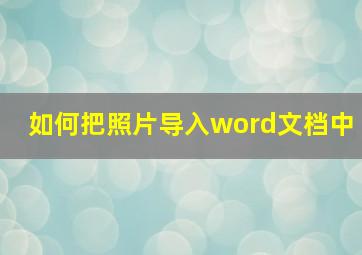 如何把照片导入word文档中